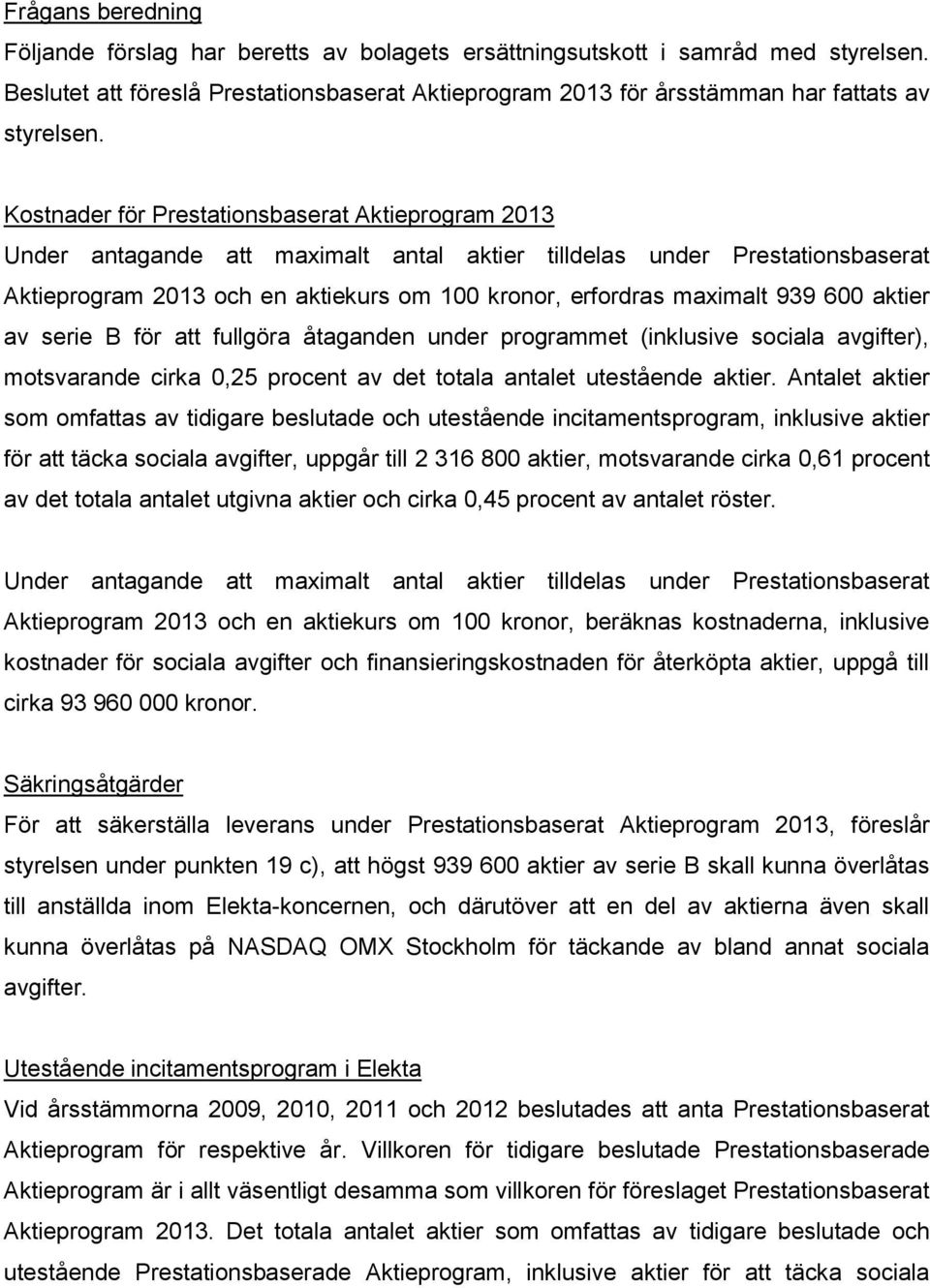 Frågans beredning

Följande förslag har beretts av bolagets ersättningsutskott i samråd med styrelsen. Beslutet att föreslå Prestationsbaserat Aktieprogram 2013 för årsstämman har fattats av styrelsen.

Kostnader för Prestationsbaserat Aktieprogram 2013

Under antagande att maximalt antal aktier tilldelas under Prestationsbaserat Aktieprogram 2013 och en aktiekurs om 100 kronor, erfordras maximalt 939 600 aktier av serie B för att fullgöra åtaganden under programmet (inklusive sociala avgifter), motsvarande cirka 0,25 procent av det totala antalet utestående aktier. Antalet aktier som omfattas av tidigare beslutade och utestående incitamentsprogram, inklusive aktier för att täcka sociala avgifter, uppgår till 2 316 800 aktier, motsvarande cirka 0,61 procent av det totala antalet utgivna aktier och cirka 0,45 procent av antalet röster.

Under antagande att maximalt antal aktier tilldelas under Prestationsbaserat Aktieprogram 2013 och en aktiekurs om 100 kronor, beräknas kostnaderna, inklusive kostnader för sociala avgifter och finansieringskostnaden för återköpta aktier, uppgå till cirka 93 960 000 kronor.

Säkringsåtgärder

För att säkerställa leverans under Prestationsbaserat Aktieprogram 2013, föreslår styrelsen under punkten 19 c), att högst 939 600 aktier av serie B skall kunna överlåtas till anställda inom Elekta-koncernen, och därutöver att en del av aktierna även skall kunna överlåtas på NASDAQ OMX Stockholm för täckande av bland annat sociala avgifter.

Utestående incitamentsprogram i Elekta

Vid årsstämmorna 2009, 2010, 2011 och 2012 beslutades att anta Prestationsbaserat Aktieprogram för respektive år. Villkoren för tidigare beslutade Prestationsbaserade Aktieprogram är i allt väsentligt desamma som villkoren för föreslaget Prestationsbaserat Aktieprogram 2013. Det totala antalet aktier som omfattas av tidigare beslutade och utestående Prestationsbaserade Aktieprogram, inklusive aktier för att täcka sociala